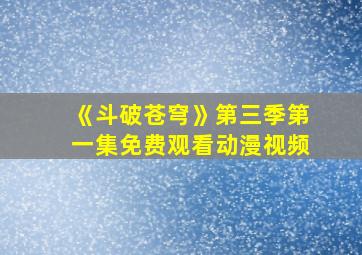 《斗破苍穹》第三季第一集免费观看动漫视频